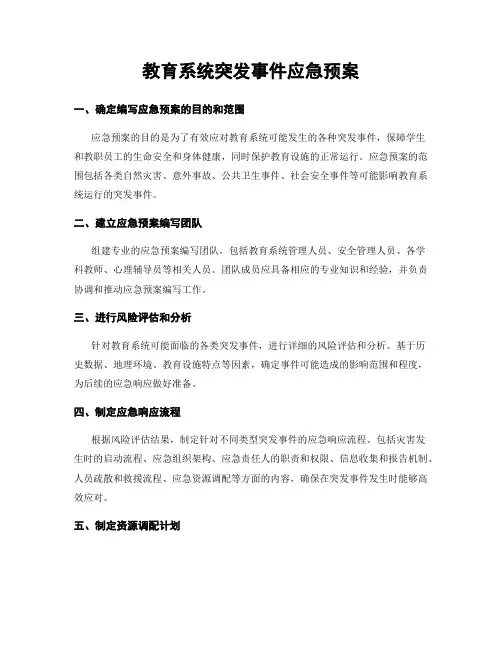 教育系统突发事件应急预案

一、确定编写应急预案的目的和范围

应急预案的目的是为了有效应对教育系统可能发生的各种突发事件，保障学生和教职员工的生命安全和身体健康，同时保护教育设施的正常运行。应急预案的范围包括各类自然灾害、意外事故、公共卫生事件、社会安全事件等可能影响教育系统运行的突发事件。

二、建立应急预案编写团队

组建专业的应急预案编写团队，包括教育系统管理人员、安全管理人员、各学科教师、心理辅导员等相关人员。团队成员应具备相应的专业知识和经验，并负责协调和推动应急预案编写工作。

三、进行风险评估和分析

针对教育系统可能面临的各类突发事件，进行详细的风险评估和分析。基于历史数据、地理环境、教育设施特点等因素，确定事件可能造成的影响范围和程度，为后续的应急响应做好准备。

四、制定应急响应流程

根据风险评估结果，制定针对不同类型突发事件的应急响应流程。包括灾害发生时的启动流程、应急组织架构、应急责任人的职责和权限、信息收集和报告机制、人员疏散和救援流程、应急资源调配等方面的内容，确保在突发事件发生时能够高效应对。

五、制定资源调配计划